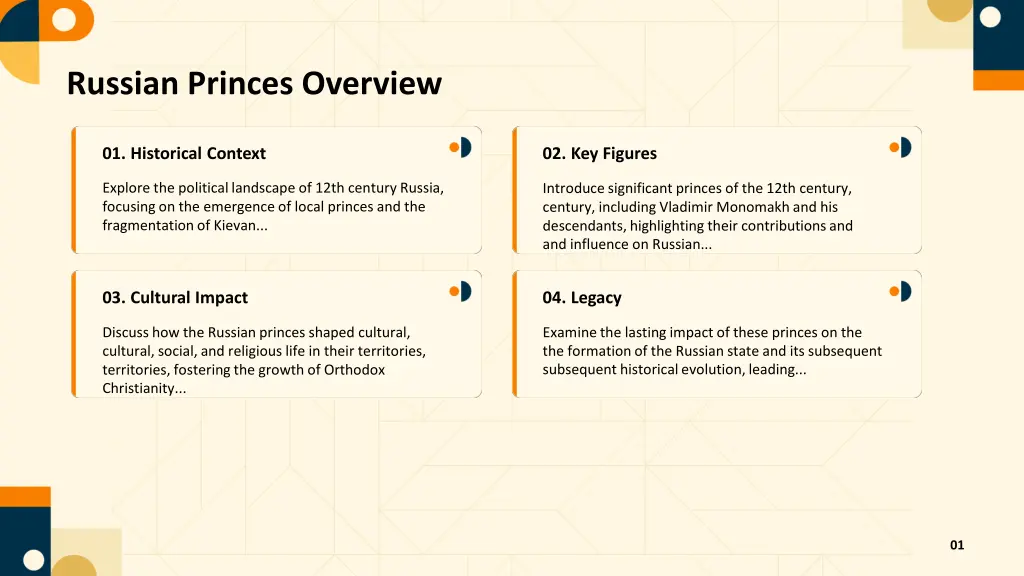 Russian Princes Overview

01. Historical Context

Explore the political landscape of 12th century Russia, focusing on the emergence of local princes and the fragmentation of Kievan...

02. Key Figures

Introduce significant princes of the 12th century, century, including Vladimir Monomakh and his descendants, highlighting their contributions and and influence on Russian...

03. Cultural Impact

Discuss how the Russian princes shaped cultural, cultural, social, and religious life in their territories, territories, fostering the growth of Orthodox Christianity...

04. Legacy

Examine the lasting impact of these princes on the the formation of the Russian state and its subsequent subsequent historical evolution, leading...

01